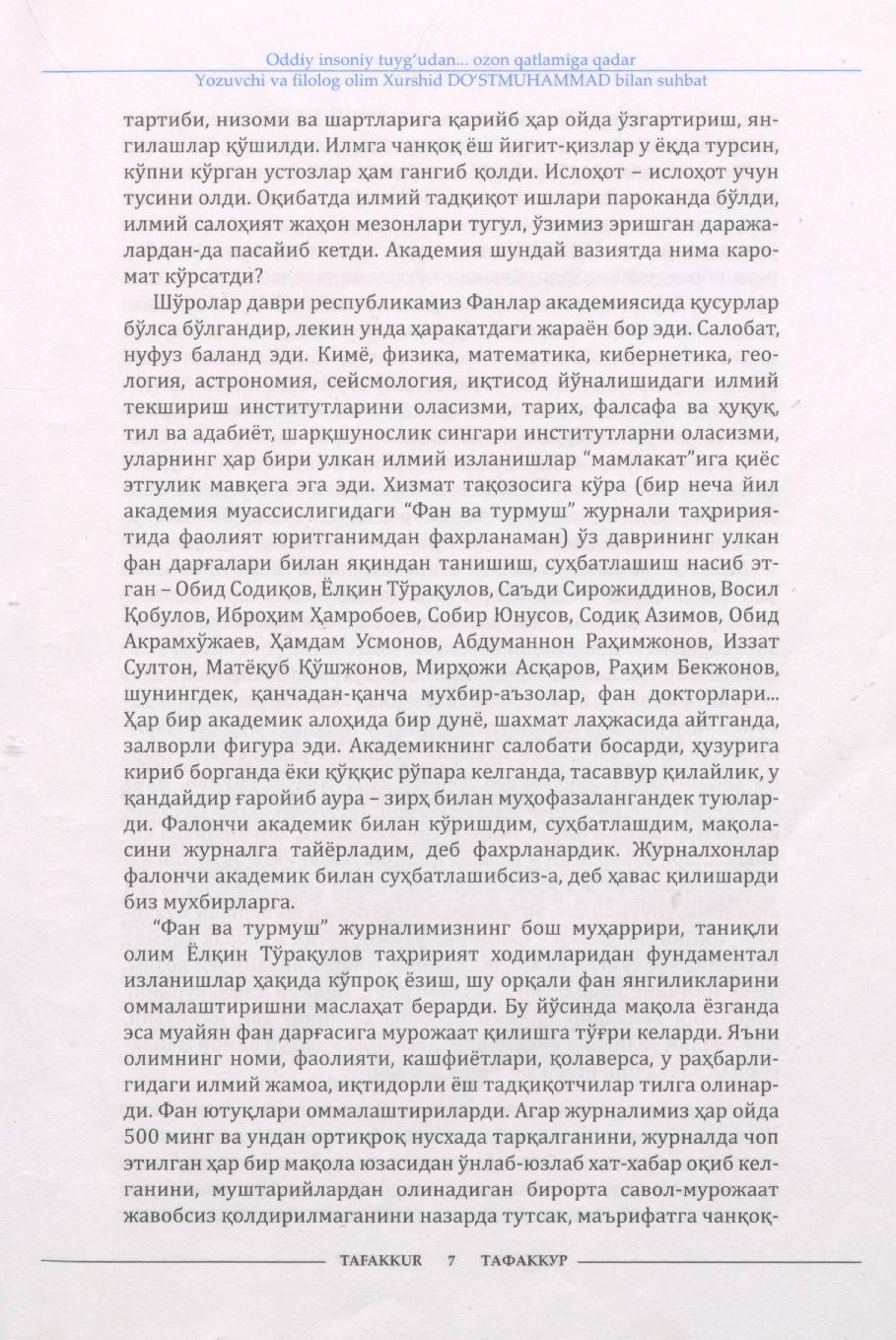 Oddiy insoniy tuyg'udan... ozon qatlamiga qadar
Yozuvchi va filolog olim Xurshid DO'STMUHAMMAD bilan suhbat

тартиби, низоми ва шартларига қарийб ҳар ойда ўзгартириш, янгилашлар қўшилди. Илмга чанқоқ ёш йигит-қизлар у ёқда турсин, кўпни кўрган устозлар ҳам гангиб қолди. Ислоҳот – ислоҳот учун тусини олди. Оқибатда илмий тадқиқот ишлари пароканда бўлди, илмий салоҳият жаҳон мезонлари тугул, ўзимиз эришган даражалардан-да пасайиб кетди. Академия шундай вазиятда нима каромат кўрсатди?

Шўролар даври республикамиз Фанлар академиясида қусурлар бўлса бўлгандир, лекин унда ҳаракатдаги жараён бор эди. Салобат, нуфуз баланд эди. Кимё, физика, математика, кибернетика, геология, астрономия, сейсмология, иқтисод йўналишидаги илмий текшириш институтларини оласизми, тарих, фалсафа ва ҳуқуқ, тил ва адабиёт, шарқшунослик сингари институтларни оласизми, уларнинг ҳар бири улкан илмий изланишлар "мамлакат"ига қиёс этгулик мавқега эга эди. Хизмат тақозосига кўра (бир неча йил академия муассислигидаги "Фан ва турмуш" журнали таҳририятида фаолият юритганимдан фахрланаман) ўз даврининг улкан фан дарғалари билан яқиндан танишиш, суҳбатлашиш насиб этган – Обид Содиқов, Ёлқин Тўрақулов, Саъди Сирожиддинов, Восил Қобулов, Иброҳим Ҳамробоев, Собир Юнусов, Содиқ Азимов, Обид Акрамхўжаев, Ҳамдам Усмонов, Абдуманнон Раҳимжонов, Иззат Султон, Матёқуб Қўшжонов, Мирҳожи Асқаров, Раҳим Бекжонов, шунингдек, қанчадан-қанча мухбир-аъзолар, фан докторлари... Ҳар бир академик алоҳида бир дунё, шахмат лаҳжасида айтганда, залворли фигура эди. Академикнинг салобати босарди, ҳузурига кириб борганда ёки қўққис рўпара келганда, тасаввур қилайлик, у қандайдир ғаройиб аура – зирҳ билан муҳофазалангандек туюларди. Фалончи академик билан кўришдим, суҳбатлашдим, мақоласини журналга тайёрладим, деб фахрланардик. Журналхонлар фалончи академик билан суҳбатлашибсиз-а, деб ҳавас қилишарди биз мухбирларга.

"Фан ва турмуш" журналимизнинг бош муҳаррири, таниқли олим Ёлқин Тўрақулов таҳририят ходимларидан фундаментал изланишлар ҳақида кўпроқ ёзиш, шу орқали фан янгиликларини оммалаштиришни маслаҳат берарди. Бу йўсинда мақола ёзганда эса муайян фан дарғасига мурожаат қилишга тўғри келарди. Яъни олимнинг номи, фаолияти, кашфиётлари, қолаверса, у раҳбарлигидаги илмий жамоа, иқтидорли ёш тадқиқотчилар тилга олинарди. Фан ютуқлари оммалаштириларди. Агар журналимиз ҳар ойда 500 минг ва ундан ортиқроқ нусхада тарқалганини, журналда чоп этилган ҳар бир мақола юзасидан ўнлаб-юзлаб хат-хабар оқиб келганини, муштарийлардан олинадиган бирорта савол-мурожаат жавобсиз қолдирилмаганини назарда тутсак, маърифатга чанқоқ-

TAFAKKUR 7 ТАФАККУР